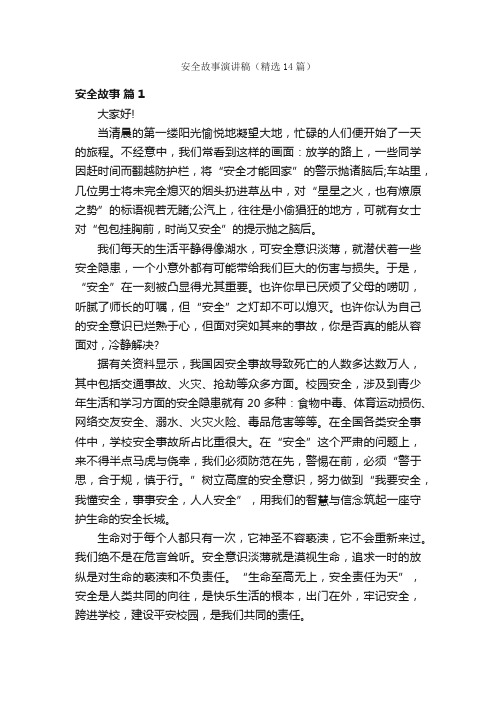 安全故事演讲稿（精选14篇）

安全故事 篇1

大家好!

当清晨的第一缕阳光愉悦地凝望大地，忙碌的人们便开始了一天的旅程。不经意中，我们常看到这样的画面：放学的路上，一些同学因赶时间而翻越防护栏，将“安全才能回家”的警示抛诸脑后;车站里，几位男士将未完全熄灭的烟头扔进草丛中，对“星星之火，也有燎原之势”的标语视若无睹;公汽上，往往是小偷猖狂的地方，可就有女士对“包包挂胸前，时尚又安全”的提示抛之脑后。

我们每天的生活平静得像湖水，可安全意识淡薄，就潜伏着一些安全隐患，一个小意外都有可能带给我们巨大的伤害与损失。于是，“安全”在一刻被凸显得尤其重要。也许你早已厌烦了父母的唠叨，听腻了师长的叮嘱，但“安全”之灯却不可以熄灭。也许你认为自己的安全意识已烂熟于心，但面对突如其来的事故，你是否真的能从容面对，冷静解决?

据有关资料显示，我国因安全事故导致死亡的人数多达数万人，其中包括交通事故、火灾、抢劫等众多方面。校园安全，涉及到青少年生活和学习方面的安全隐患就有20多种：食物中毒、体育运动损伤、网络交友安全、溺水、火灾火险、毒品危害等等。在全国各类安全事件中，学校安全事故所占比重很大。在“安全”这个严肃的问题上，来不得半点马虎与侥幸，我们必须防范在先，警惕在前，必须“警于思，合于规，慎于行。”树立高度的安全意识，努力做到“我要安全，我懂安全，事事安全，人人安全”，用我们的智慧与信念筑起一座守护生命的安全长城。

生命对于每个人都只有一次，它神圣不容亵渎，它不会重新来过。我们绝不是在危言耸听。安全意识淡薄就是漠视生命，追求一时的放纵是对生命的亵渎和不负责任。“生命至高无上，安全责任为天”，安全是人类共同的向往，是快乐生活的根本，出门在外，牢记安全，跨进学校，建设平安校园，是我们共同的责任。